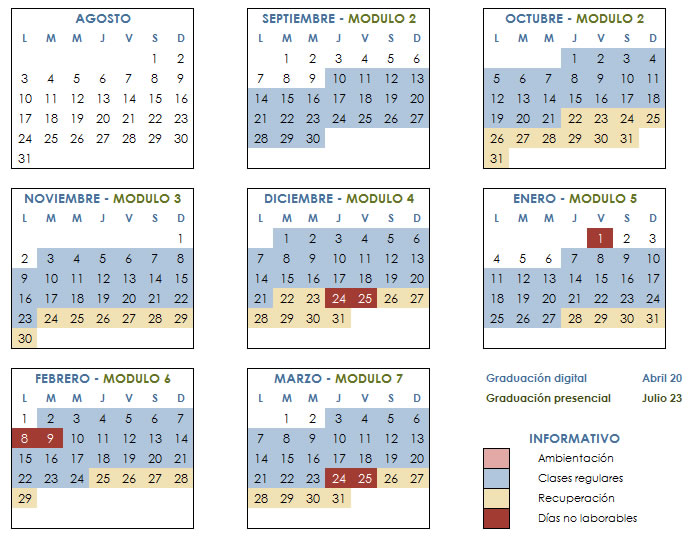 AGOSTO

| L | M | M | J | V | S | D |
|---|---|---|---|---|---|---|
| | | | | | 1 | 2 |
| 3 | 4 | 5 | 6 | 7 | 8 | 9 |
| 10 | 11 | 12 | 13 | 14 | 15 | 16 |
| 17 | 18 | 19 | 20 | 21 | 22 | 23 |
| 24 | 25 | 26 | 27 | 28 | 29 | 30 |
| 31 | | | | | | |

SEPTIEMBRE - MODULO 2

| L | M | M | J | V | S | D |
|---|---|---|---|---|---|---|
| | 1 | 2 | 3 | 4 | 5 | 6 |
| 7 | 8 | 9 | 10 | 11 | 12 | 13 |
| 14 | 15 | 16 | 17 | 18 | 19 | 20 |
| 21 | 22 | 23 | 24 | 25 | 26 | 27 |
| 28 | 29 | 30 | | | | |

OCTUBRE - MODULO 2

| L | M | M | J | V | S | D |
|---|---|---|---|---|---|---|
| | | | 1 | 2 | 3 | 4 |
| 5 | 6 | 7 | 8 | 9 | 10 | 11 |
| 12 | 13 | 14 | 15 | 16 | 17 | 18 |
| 19 | 20 | 21 | 22 | 23 | 24 | 25 |
| 26 | 27 | 28 | 29 | 30 | 31 | |
| 31 | | | | | | |

NOVIEMBRE - MODULO 3

| L | M | M | J | V | S | D |
|---|---|---|---|---|---|---|
| | | | | | | 1 |
| 2 | 3 | 4 | 5 | 6 | 7 | 8 |
| 9 | 10 | 11 | 12 | 13 | 14 | 15 |
| 16 | 17 | 18 | 19 | 20 | 21 | 22 |
| 23 | 24 | 25 | 26 | 27 | 28 | 29 |
| 30 | | | | | | |

DICIEMBRE - MODULO 4

| L | M | M | J | V | S | D |
|---|---|---|---|---|---|---|
| | 1 | 2 | 3 | 4 | 5 | 6 |
| 7 | 8 | 9 | 10 | 11 | 12 | 13 |
| 14 | 15 | 16 | 17 | 18 | 19 | 20 |
| 21 | 22 | 23 | 24 | 25 | 26 | 27 |
| 28 | 29 | 30 | 31 | | | |

ENERO - MODULO 5

| L | M | M | J | V | S | D |
|---|---|---|---|---|---|---|
| | | | | 1 | 2 | 3 |
| 4 | 5 | 6 | 7 | 8 | 9 | 10 |
| 11 | 12 | 13 | 14 | 15 | 16 | 17 |
| 18 | 19 | 20 | 21 | 22 | 23 | 24 |
| 25 | 26 | 27 | 28 | 29 | 30 | 31 |

FEBRERO - MODULO 6

| L | M | M | J | V | S | D |
|---|---|---|---|---|---|---|
| 1 | 2 | 3 | 4 | 5 | 6 | 7 |
| 8 | 9 | 10 | 11 | 12 | 13 | 14 |
| 15 | 16 | 17 | 18 | 19 | 20 | 21 |
| 22 | 23 | 24 | 25 | 26 | 27 | 28 |
| 29 | | | | | | |

MARZO - MODULO 7

| L | M | M | J | V | S | D |
|---|---|---|---|---|---|---|
| | 1 | 2 | 3 | 4 | 5 | 6 |
| 7 | 8 | 9 | 10 | 11 | 12 | 13 |
| 14 | 15 | 16 | 17 | 18 | 19 | 20 |
| 21 | 22 | 23 | 24 | 25 | 26 | 27 |
| 28 | 29 | 30 | 31 | | | |

Graduación digital Abril 20
Graduación presencial Julio 23

INFORMATIVO
Ambientación
Clases regulares
Recuperación
Días no laborables